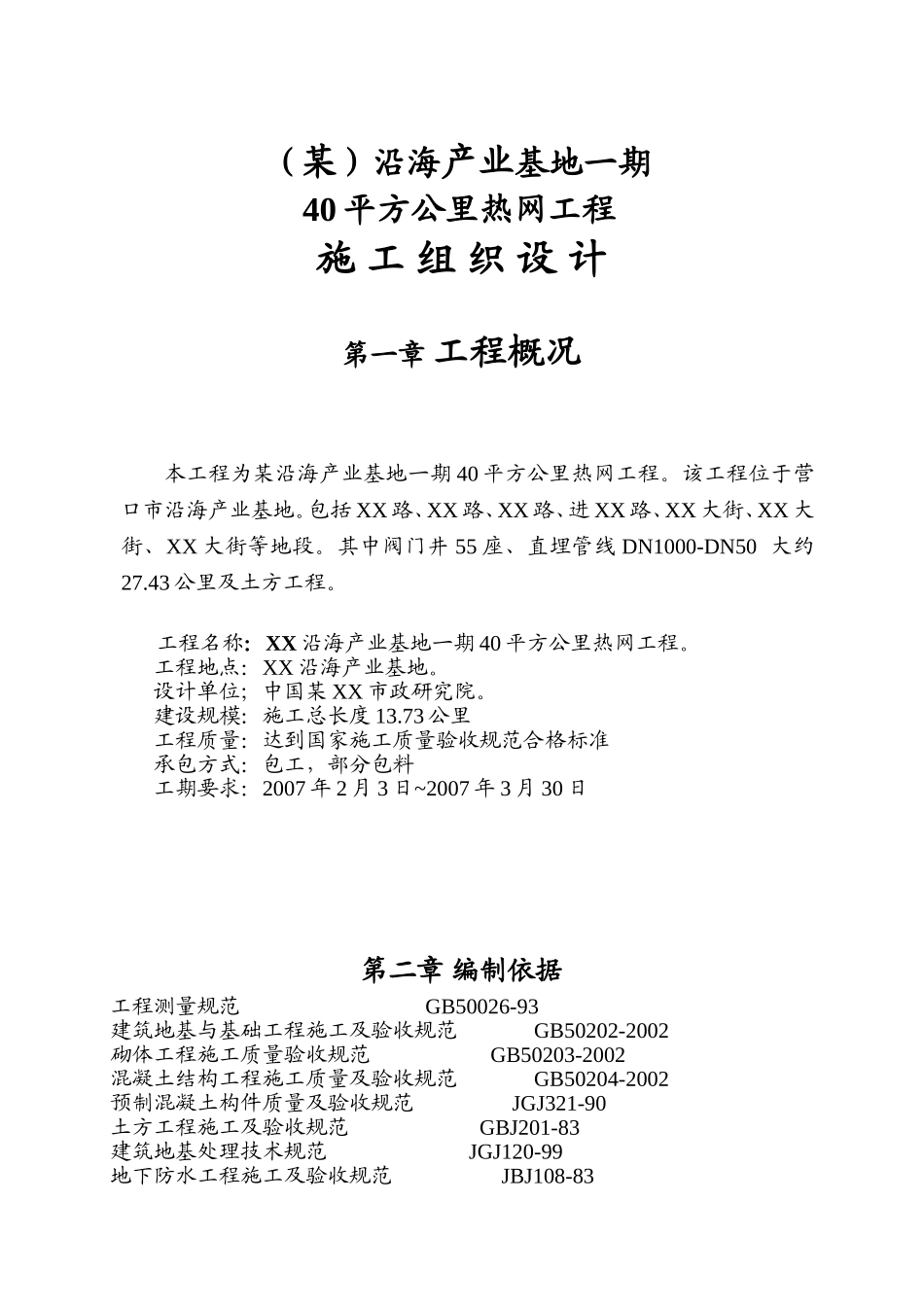 （某）沿海产业基地一期
40平方公里热网工程
施 工 组 织 设 计

第一章 工程概况

本工程为某沿海产业基地一期40平方公里热网工程。该工程位于营口市沿海产业基地。包括XX路、XX路、XX路、进XX路、XX大街、XX大街、XX大街等地段。其中阀门井55座、直埋管线DN1000-DN50 大约27.43公里及土方工程。

工程名称：XX沿海产业基地一期40平方公里热网工程。
工程地点：XX沿海产业基地。
设计单位：中国某XX市政研究院。
建设规模：施工总长度13.73公里
工程质量：达到国家施工质量验收规范合格标准
承包方式：包工，部分包料
工期要求：2007年2月3日~2007年3月30日

第二章 编制依据

工程测量规范 GB50026-93
建筑地基与基础工程施工及验收规范 GB50202-2002
砌体工程施工质量验收规范 GB50203-2002
混凝土结构工程施工质量及验收规范 GB50204-2002
预制混凝土构件质量及验收规范 JGJ321-90
土方工程施工及验收规范 GBJ201-83
建筑地基处理技术规范 JGJ120-99
地下防水工程施工及验收规范 JBJ108-83